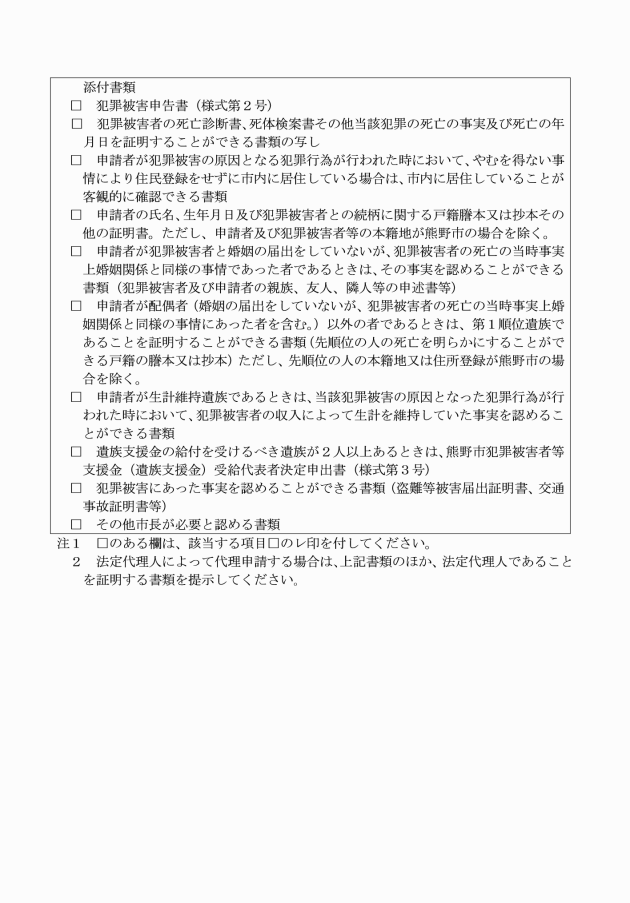 添付書類

□　犯罪被害申告書（様式第２号）

□　犯罪被害者の死亡診断書、死体検案書その他当該犯罪の死亡の事実及び死亡の年月日を証明することができる書類の写し

□　申請者が犯罪被害の原因となる犯罪行為が行われた時において、やむを得ない事情により住民登録をせずに市内に居住している場合は、市内に居住していることが客観的に確認できる書類

□　申請者の氏名、生年月日及び犯罪被害者との続柄に関する戸籍謄本又は抄本その他の証明書。ただし、申請者及び犯罪被害者等の本籍地が熊野市の場合を除く。

□　申請者が犯罪被害者と婚姻の届出をしていないが、犯罪被害者の死亡の当時事実上婚姻関係と同様の事情であった者であるときは、その事実を認めることができる書類（犯罪被害者及び申請者の親族、友人、隣人等の申述書等）

□　申請者が配偶者（婚姻の届出をしていないが、犯罪被害者の死亡の当時事実上婚姻関係と同様の事情にあった者を含む。）以外の者であるときは、第１順位遺族であることを証明することができる書類（先順位の人の死亡を明らかにすることができる戸籍の謄本又は抄本）ただし、先順位の人の本籍地又は住所登録が熊野市の場合を除く。

□　申請者が生計維持遺族であるときは、当該犯罪被害の原因となった犯罪行為が行われた時において、犯罪被害者の収入によって生計を維持していた事実を認めることができる書類

□　遺族支援金の給付を受けるべき遺族が２人以上あるときは、熊野市犯罪被害者等支援金（遺族支援金）受給代表者決定申出書（様式第３号）

□　犯罪被害にあった事実を認めることができる書類（盗難等被害届出証明書、交通事故証明書等）

□　その他市長が必要と認める書類

注１　□のある欄は、該当する項目□のレ印を付してください。

２　法定代理人によって代理申請する場合は、上記書類のほか、法定代理人であることを証明する書類を提示してください。